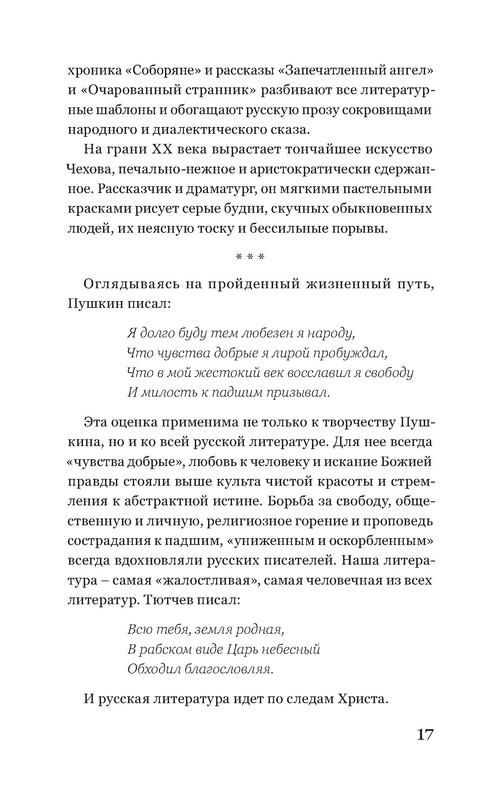 хроника «Соборяне» и рассказы «Запечатленный ангел» и «Очарованный странник» разбивают все литературные шаблоны и обогащают русскую прозу сокровищами народного и диалектического сказа.

На грани XX века вырастает тончайшее искусство Чехова, печально-нежное и аристократически сдержанное. Рассказчик и драматург, он мягкими пастельными красками рисует серые будни, скучных обыкновенных людей, их неясную тоску и бессильные порывы.

* * *

Оглядываясь на пройденный жизненный путь, Пушкин писал:

Я долго буду тем любезен я народу,
Что чувства добрые я лирой пробуждал,
Что в мой жестокий век восславил я свободу
И милость к падшим призывал.

Эта оценка применима не только к творчеству Пушкина, но и ко всей русской литературе. Для нее всегда «чувства добрые», любовь к человеку и искание Божией правды стояли выше культа чистой красоты и стремления к абстрактной истине. Борьба за свободу, общественную и личную, религиозное горение и проповедь сострадания к падшим, «униженным и оскорбленным» всегда вдохновляли русских писателей. Наша литература – самая «жалостливая», самая человечная из всех литератур. Тютчев писал:

Всю тебя, земля родная,
В рабском виде Царь небесный
Обходил благословляя.

И русская литература идет по следам Христа.

17